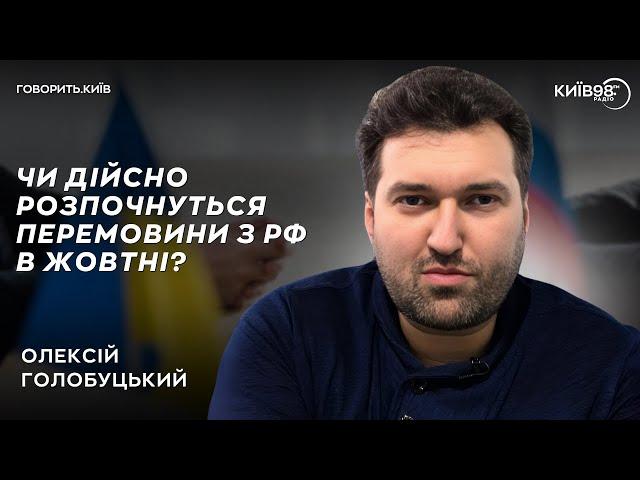 ГОВОРИТЬ.КИЇВ

КИЇВ98 FM РАДІО

ЧИ ДІЙСНО РОЗПОЧНУТЬСЯ ПЕРЕМОВИНИ З РФ В ЖОВТНІ?

ОЛЕКСІЙ ГОЛОБУЦЬКИЙ